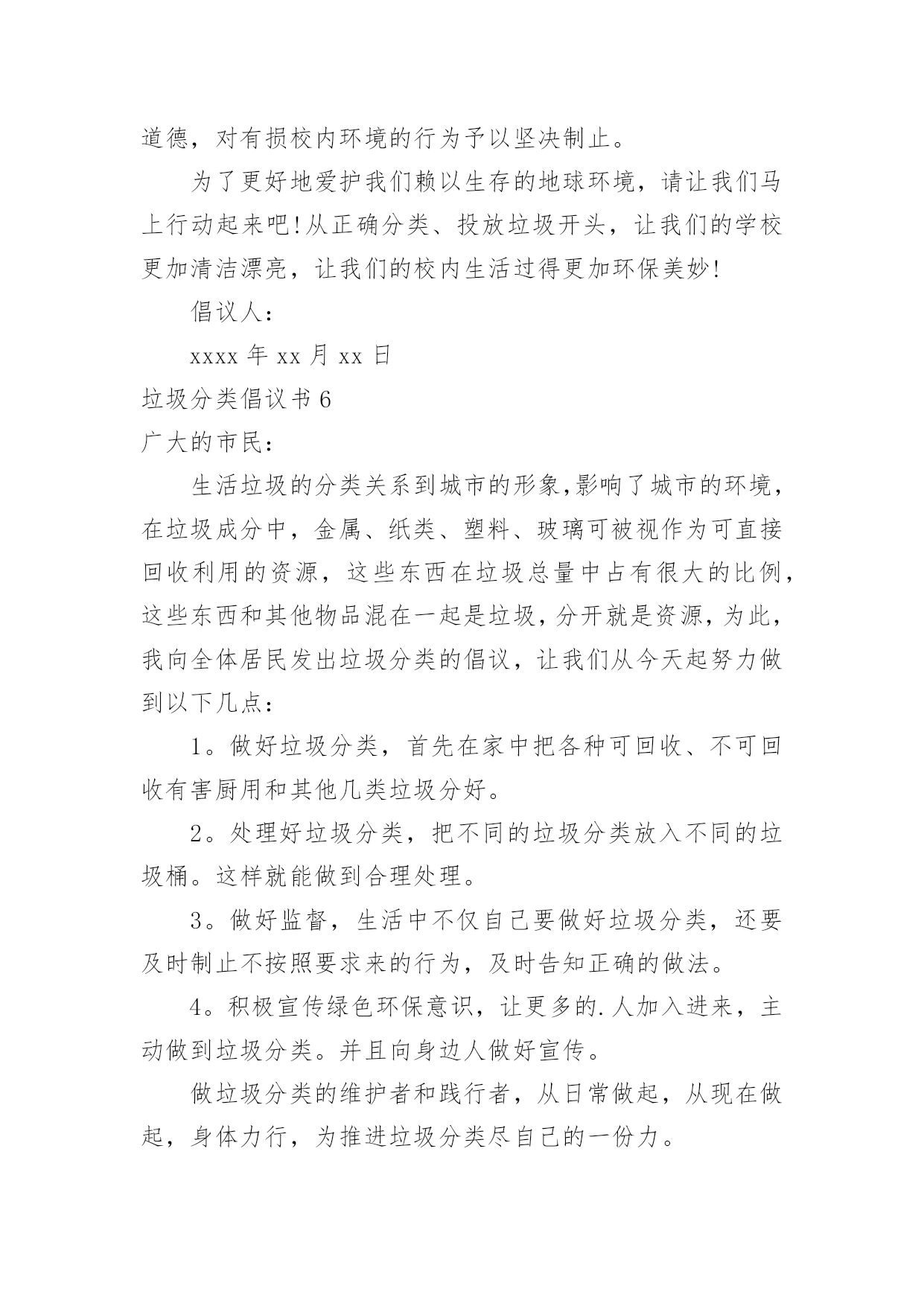 道德，对有损校内环境的行为予以坚决制止。

为了更好地爱护我们赖以生存的地球环境，请让我们马上行动起来吧!从正确分类、投放垃圾开头，让我们的学校更加清洁漂亮，让我们的校内生活过得更加环保美妙!

倡议人：

xxxx 年 xx 月 xx 日

垃圾分类倡议书 6

广大的市民：

生活垃圾的分类关系到城市的形象,影响了城市的环境，在垃圾成分中，金属、纸类、塑料、玻璃可被视作为可直接回收利用的资源，这些东西在垃圾总量中占有很大的比例，这些东西和其他物品混在一起是垃圾，分开就是资源，为此，我向全体居民发出垃圾分类的倡议，让我们从今天起努力做到以下几点：

1。做好垃圾分类，首先在家中把各种可回收、不可回收有害厨用和其他几类垃圾分好。

2。处理好垃圾分类，把不同的垃圾分类放入不同的垃圾桶。这样就能做到合理处理。

3。做好监督，生活中不仅自己要做好垃圾分类，还要及时制止不按照要求来的行为，及时告知正确的做法。

4。积极宣传绿色环保意识，让更多的.人加入进来，主动做到垃圾分类。并且向身边人做好宣传。

做垃圾分类的维护者和践行者，从日常做起，从现在做起，身体力行，为推进垃圾分类尽自己的一份力。